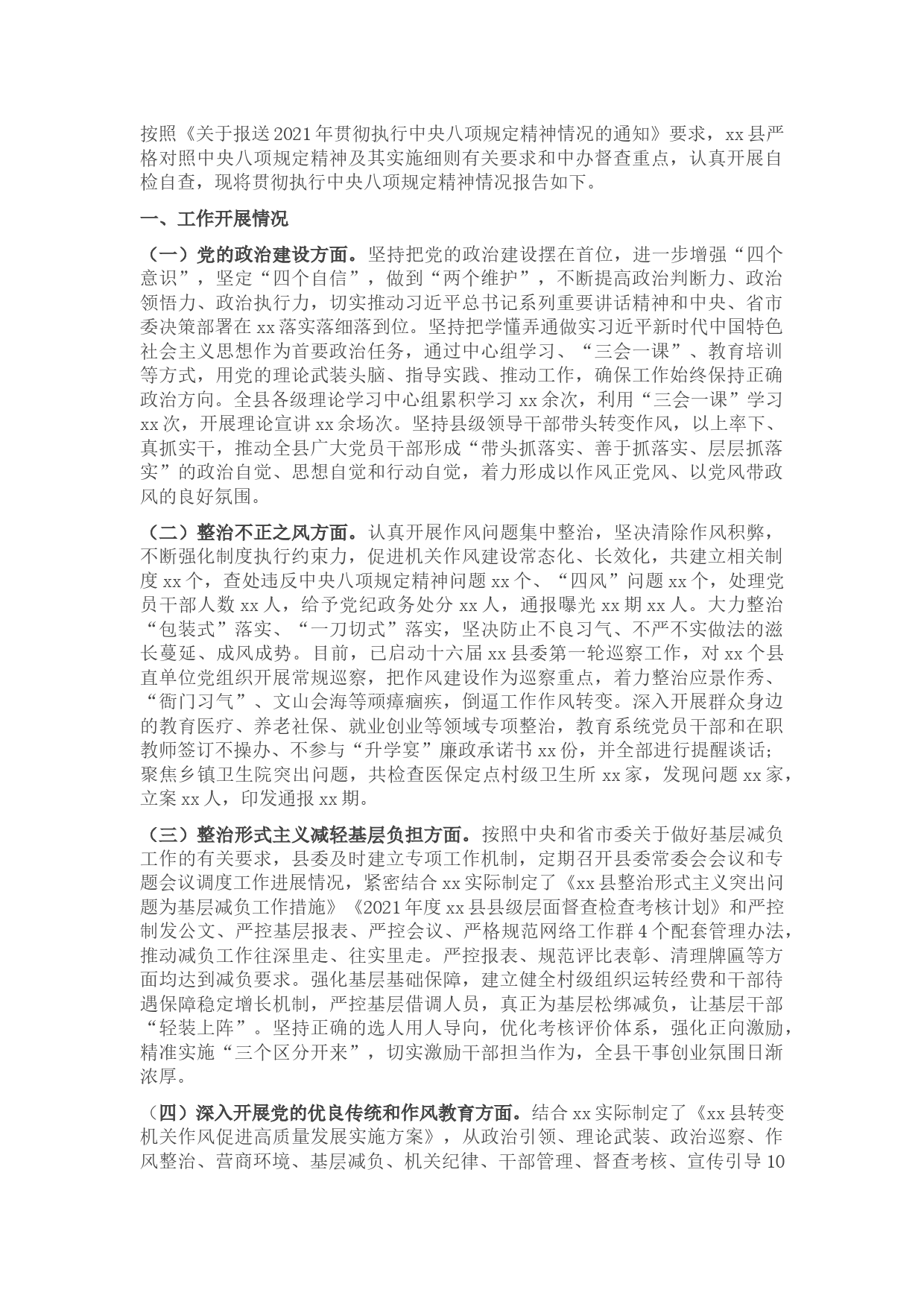 按照《关于报送2021年贯彻执行中央八项规定精神情况的通知》要求，xx县严格对照中央八项规定精神及其实施细则有关要求和中办督查重点，认真开展自检自查，现将贯彻执行中央八项规定精神情况报告如下。

一、工作开展情况

（一）党的政治建设方面。坚持把党的政治建设摆在首位，进一步增强“四个意识”，坚定“四个自信”，做到“两个维护”，不断提高政治判断力、政治领悟力、政治执行力，切实推动习近平总书记系列重要讲话精神和中央、省市委决策部署在xx落实落细落到位。坚持把学懂弄通做实习近平新时代中国特色社会主义思想作为首要政治任务，通过中心组学习、“三会一课”、教育培训等方式，用党的理论武装头脑、指导实践、推动工作，确保工作始终保持正确政治方向。全县各级理论学习中心组累积学习xx余次，利用“三会一课”学习xx次，开展理论宣讲xx余场次。坚持县级领导干部带头转变作风，以上率下、真抓实干，推动全县广大党员干部形成“带头抓落实、善于抓落实、层层抓落实”的政治自觉、思想自觉和行动自觉，着力形成以作风正党风、以党风带政风的良好氛围。

（二）整治不正之风方面。认真开展作风问题集中整治，坚决清除作风积弊，不断强化制度执行约束力，促进机关作风建设常态化、长效化，共建立相关制度xx个，查处违反中央八项规定精神问题xx个、“四风”问题xx个，处理党员干部人数xx人，给予党纪政务处分xx人，通报曝光xx期xx人。大力整治“包装式”落实、“一刀切式”落实，坚决防止不良习气、不严不实做法的滋长蔓延、成风成势。目前，已启动十六届xx县委第一轮巡察工作，对xx个县直单位党组织开展常规巡察，把作风建设作为巡察重点，着力整治应景作秀、“衙门习气”、文山会海等顽瘴痼疾，倒逼工作作风转变。深入开展群众身边的教育医疗、养老社保、就业创业等领域专项整治，教育系统党员干部和在职教师签订不操办、不参与“升学宴”廉政承诺书xx份，并全部进行提醒谈话；聚焦乡镇卫生院突出问题，共检查医保定点村级卫生所xx家，发现问题xx家，立案xx人，印发通报xx期。

（三）整治形式主义减轻基层负担方面。按照中央和省市委关于做好基层减负工作的有关要求，县委及时建立专项工作机制，定期召开县委常委会会议和专题会议调度工作进展情况，紧密结合xx实际制定了《xx县整治形式主义突出问题为基层减负工作措施》《2021年度xx县县级层面督查检查考核计划》和严控制发公文、严控基层报表、严控会议、严格规范网络工作群4个配套管理办法，推动减负工作往深里走、往实里走。严控报表、规范评比表彰、清理牌匾等方面均达到减负要求。强化基层基础保障，建立健全村级组织运转经费和干部待遇保障稳定增长机制，严控基层借调人员，真正为基层松绑减负，让基层干部“轻装上阵”。坚持正确的选人用人导向，优化考核评价体系，强化正向激励，精准实施“三个区分开来”，切实激励干部担当作为，全县干事创业氛围日渐浓厚。

（四）深入开展党的优良传统和作风教育方面。结合xx实际制定了《xx县转变机关作风促进高质量发展实施方案》，从政治引领、理论武装、政治巡察、作风整治、营商环境、基层减负、机关纪律、干部管理、督查考核、宣传引导10